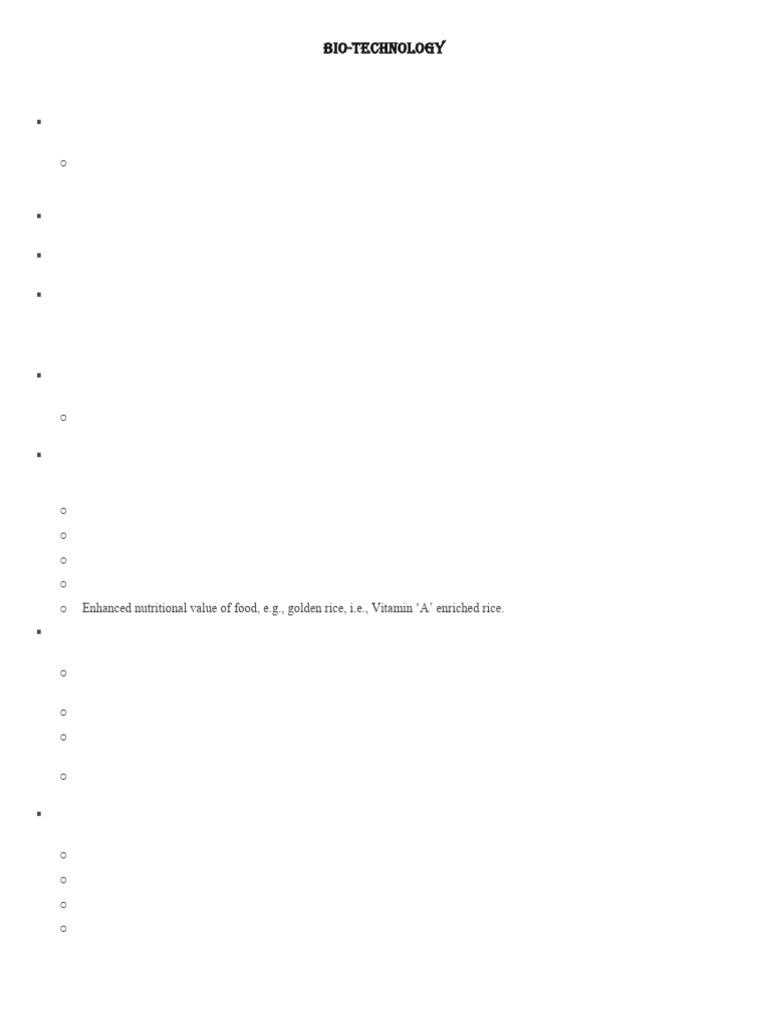 BIO-TECHNOLOGY

Enhanced nutritional value of food, e.g., golden rice, i.e., Vitamin 'A' enriched rice.